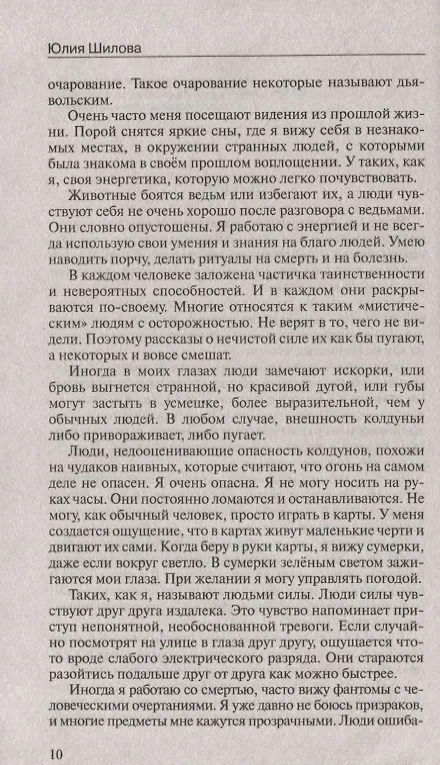 Юлия Шилова

очарование. Такое очарование некоторые называют дьявольским.

Очень часто меня посещают видения из прошлой жизни. Порой снятся яркие сны, где я вижу себя в незнакомых местах, в окружении странных людей, с которыми была знакома в своём прошлом воплощении. У таких, как я, своя энергетика, которую можно легко почувствовать.

Животные боятся ведьм или избегают их, а люди чувствуют себя не очень хорошо после разговора с ведьмами. Они словно опустошены. Я работаю с энергией и не всегда использую свои умения и знания на благо людей. Умею наводить порчу, делать ритуалы на смерть и на болезнь.

В каждом человеке заложена частичка таинственности и невероятных способностей. И в каждом они раскрываются по-своему. Многие относятся к таким «мистическим» людям с осторожностью. Не верят в то, чего не видели. Поэтому рассказы о нечистой силе их как бы пугают, а некоторых и вовсе смешат.

Иногда в моих глазах люди замечают искорки, или бровь выгнется странной, но красивой дугой, или губы могут застыть в усмешке, более выразительной, чем у обычных людей. В любом случае, внешность колдуньи либо привораживает, либо пугает.

Люди, недооценивающие опасность колдунов, похожи на чудаков наивных, которые считают, что огонь на самом деле не опасен. Я очень опасна. Я не могу носить на руках часы. Они постоянно ломаются и останавливаются. Не могу, как обычный человек, просто играть в карты. У меня создается ощущение, что в картах живут маленькие черти и двигают их сами. Когда беру в руки карты, я вижу сумерки, даже если вокруг светло. В сумерки зелёным светом зажигаются мои глаза. При желании я могу управлять погодой.

Таких, как я, называют людьми силы. Люди силы чувствуют друг друга издалека. Это чувство напоминает приступ непонятной, необоснованной тревоги. Если случайно посмотрят на улице в глаза друг другу, ощущается что-то вроде слабого электрического разряда. Они стараются разойтись подальше друг от друга как можно быстрее.

Иногда я работаю со смертью, часто вижу фантомы с человеческими очертаниями. Я уже давно не боюсь призраков, и многие предметы мне кажутся прозрачными. Люди ошиба-

10